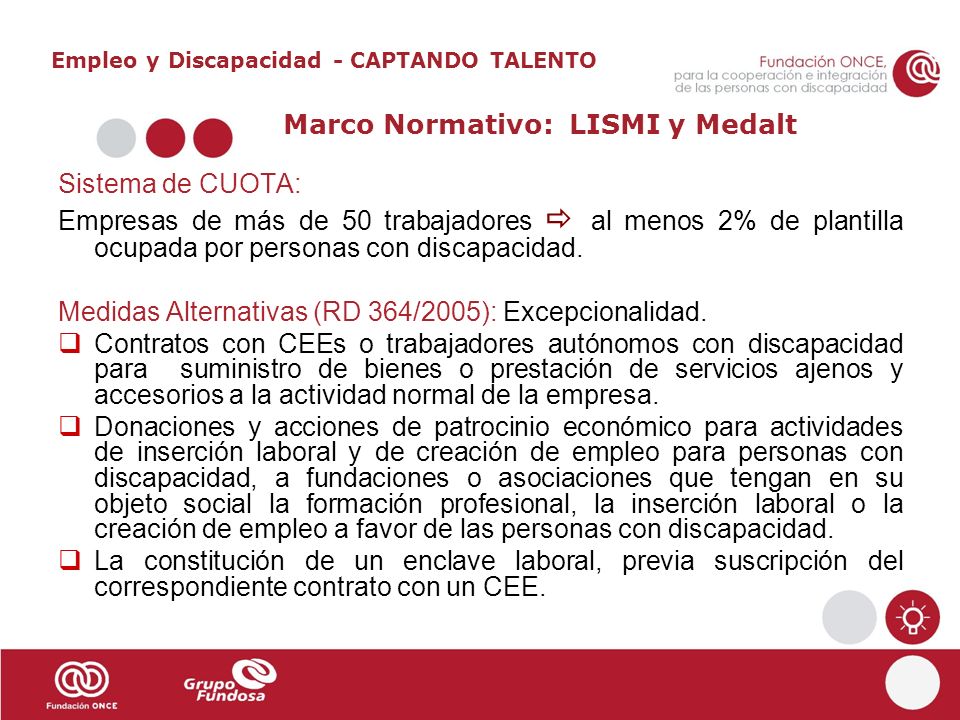 Empleo y Discapacidad - CAPTANDO TALENTO

Fundación ONCE, para la cooperación e integración de las personas con discapacidad

Marco Normativo: LISMI y Medalt

Sistema de CUOTA:

Empresas de más de 50 trabajadores ⇨ al menos 2% de plantilla ocupada por personas con discapacidad.

Medidas Alternativas (RD 364/2005): Excepcionalidad.

❑ Contratos con CEEs o trabajadores autónomos con discapacidad para suministro de bienes o prestación de servicios ajenos y accesorios a la actividad normal de la empresa.

❑ Donaciones y acciones de patrocinio económico para actividades de inserción laboral y de creación de empleo para personas con discapacidad, a fundaciones o asociaciones que tengan en su objeto social la formación profesional, la inserción laboral o la creación de empleo a favor de las personas con discapacidad.

❑ La constitución de un enclave laboral, previa suscripción del correspondiente contrato con un CEE.

Fundación ONCE

Grupo Fundosa